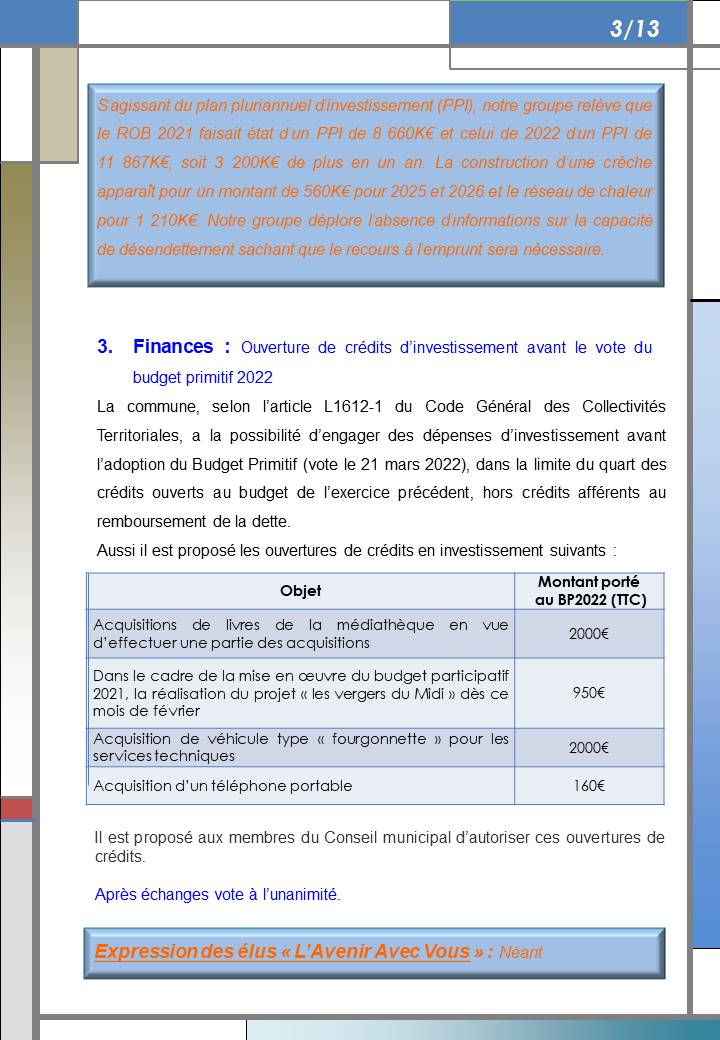 3/13

S'agissant du plan pluriannuel d'investissement (PPI), notre groupe relève que le ROB 2021 faisait état d'un PPI de 8 660K€ et celui de 2022 d'un PPI de 11 867K€, soit 3 200K€ de plus en un an. La construction d'une crèche apparaît pour un montant de 560K€ pour 2025 et 2026 et le réseau de chaleur pour 1 210K€. Notre groupe déplore l'absence d'informations sur la capacité de désendettement sachant que le recours à l'emprunt sera nécessaire.

3. Finances : Ouverture de crédits d'investissement avant le vote du budget primitif 2022

La commune, selon l'article L1612-1 du Code Général des Collectivités Territoriales, a la possibilité d'engager des dépenses d'investissement avant l'adoption du Budget Primitif (vote le 21 mars 2022), dans la limite du quart des crédits ouverts au budget de l'exercice précédent, hors crédits afférents au remboursement de la dette.

Aussi il est proposé les ouvertures de crédits en investissement suivants :

| Objet | Montant porté au BP2022 (TTC) |
|---|---|
| Acquisitions de livres de la médiathèque en vue d'effectuer une partie des acquisitions | 2000€ |
| Dans le cadre de la mise en œuvre du budget participatif 2021, la réalisation du projet « les vergers du Midi » dès ce mois de février | 950€ |
| Acquisition de véhicule type « fourgonnette » pour les services techniques | 2000€ |
| Acquisition d'un téléphone portable | 160€ |

Il est proposé aux membres du Conseil municipal d'autoriser ces ouvertures de crédits.

Après échanges vote à l'unanimité.

Expression des élus « L'Avenir Avec Vous » : Néant